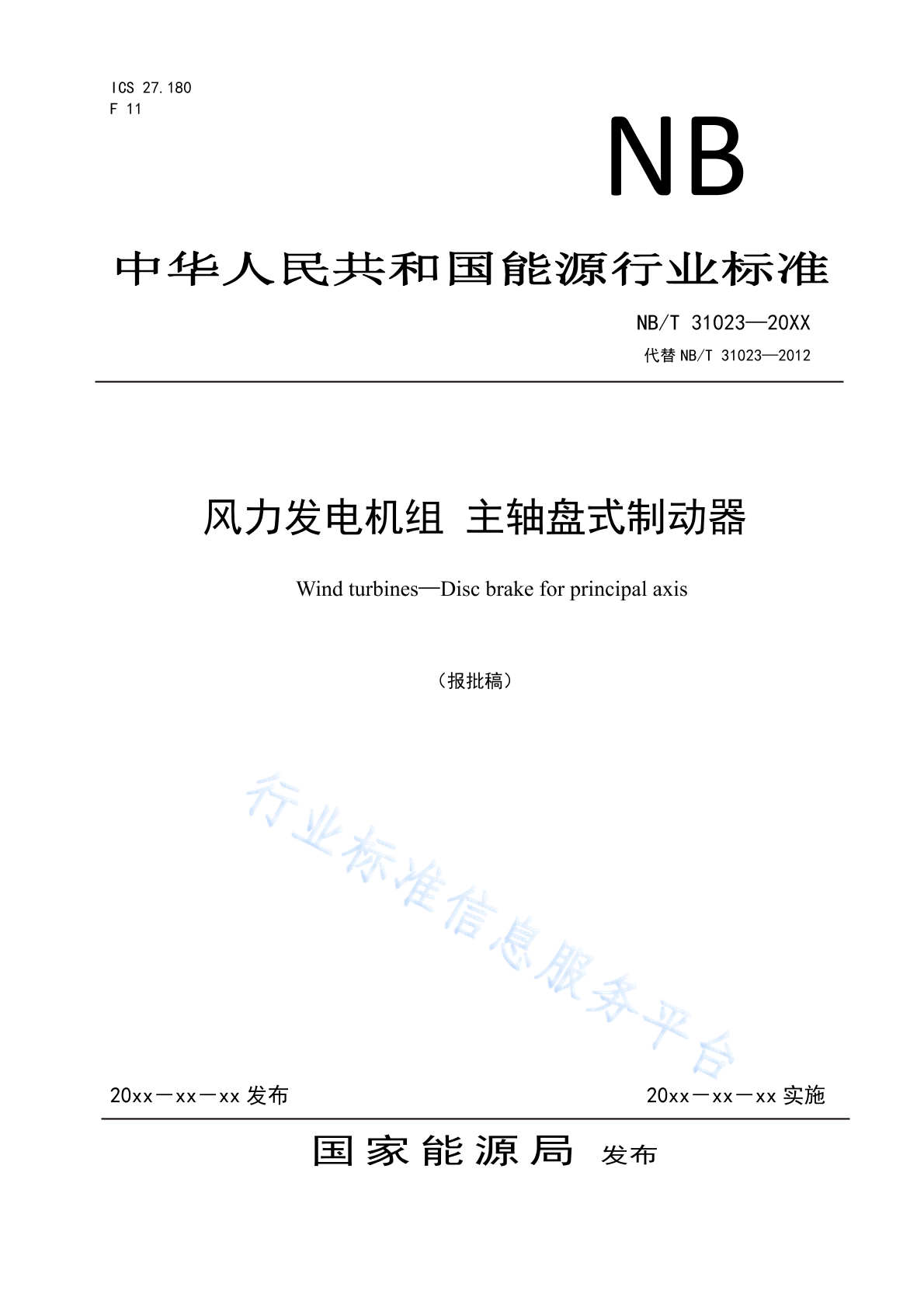 ICS 27.180
F 11

NB

中华人民共和国能源行业标准

NB/T 31023—20XX
代替 NB/T 31023—2012

风力发电机组 主轴盘式制动器

Wind turbines—Disc brake for principal axis

（报批稿）

行业标准信息服务平台

20xx－xx－xx 发布

20xx－xx－xx 实施

国家能源局 发布